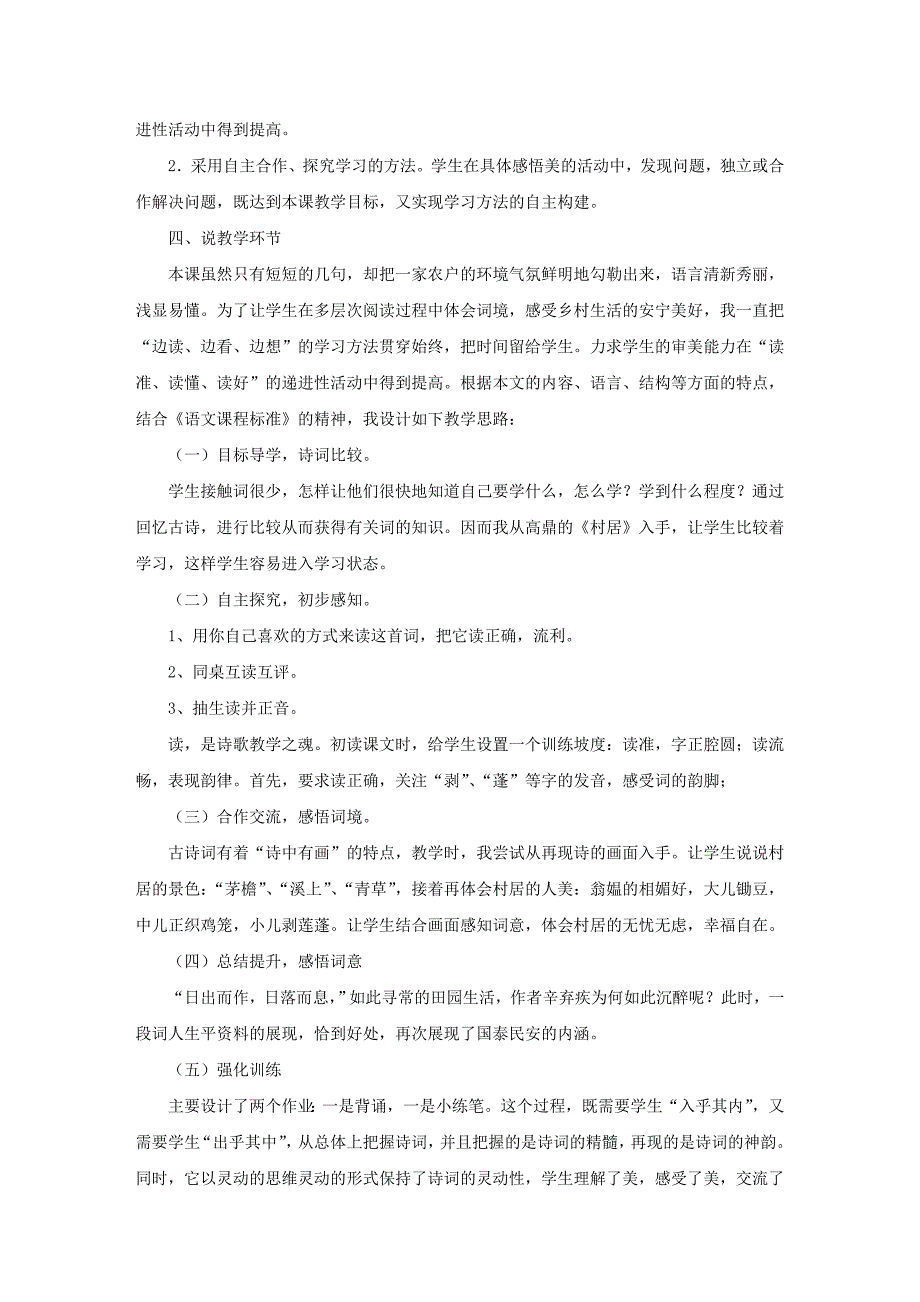 进性活动中得到提高。

2．采用自主合作、探究学习的方法。学生在具体感悟美的活动中，发现问题，独立或合作解决问题，既达到本课教学目标，又实现学习方法的自主构建。

四、说教学环节

本课虽然只有短短的几句，却把一家农户的环境气氛鲜明地勾勒出来，语言清新秀丽，浅显易懂。为了让学生在多层次阅读过程中体会词境，感受乡村生活的安宁美好，我一直把“边读、边看、边想”的学习方法贯穿始终，把时间留给学生。力求学生的审美能力在“读准、读懂、读好”的递进性活动中得到提高。根据本文的内容、语言、结构等方面的特点，结合《语文课程标准》的精神，我设计如下教学思路：

（一）目标导学，诗词比较。

学生接触词很少，怎样让他们很快地知道自己要学什么，怎么学？学到什么程度？通过回忆古诗，进行比较从而获得有关词的知识。因而我从高鼎的《村居》入手，让学生比较着学习，这样学生容易进入学习状态。

（二）自主探究，初步感知。

1、用你自己喜欢的方式来读这首词，把它读正确，流利。

2、同桌互读互评。

3、抽生读并正音。

读，是诗歌教学之魂。初读课文时，给学生设置一个训练坡度：读准，字正腔圆；读流畅，表现韵律。首先，要求读正确，关注“剥”、“蓬”等字的发音，感受词的韵脚；

（三）合作交流，感悟词境。

古诗词有着“诗中有画”的特点，教学时，我尝试从再现诗的画面入手。让学生说说村居的景色：“茅檐”、“溪上”、“青草”，接着再体会村居的人美：翁媪的相媚好，大儿锄豆，中儿正织鸡笼，小儿剥莲蓬。让学生结合画面感知词意，体会村居的无忧无虑，幸福自在。

（四）总结提升，感悟词意

“日出而作，日落而息，”如此寻常的田园生活，作者辛弃疾为何如此沉醉呢？此时，一段词人生平资料的展现，恰到好处，再次展现了国泰民安的内涵。

（五）强化训练

主要设计了两个作业：一是背诵，一是小练笔。这个过程，既需要学生“入乎其内”，又需要学生“出乎其中”，从总体上把握诗词，并且把握的是诗词的精髓，再现的是诗词的神韵。同时，它以灵动的思维灵动的形式保持了诗词的灵动性，学生理解了美，感受了美，交流了